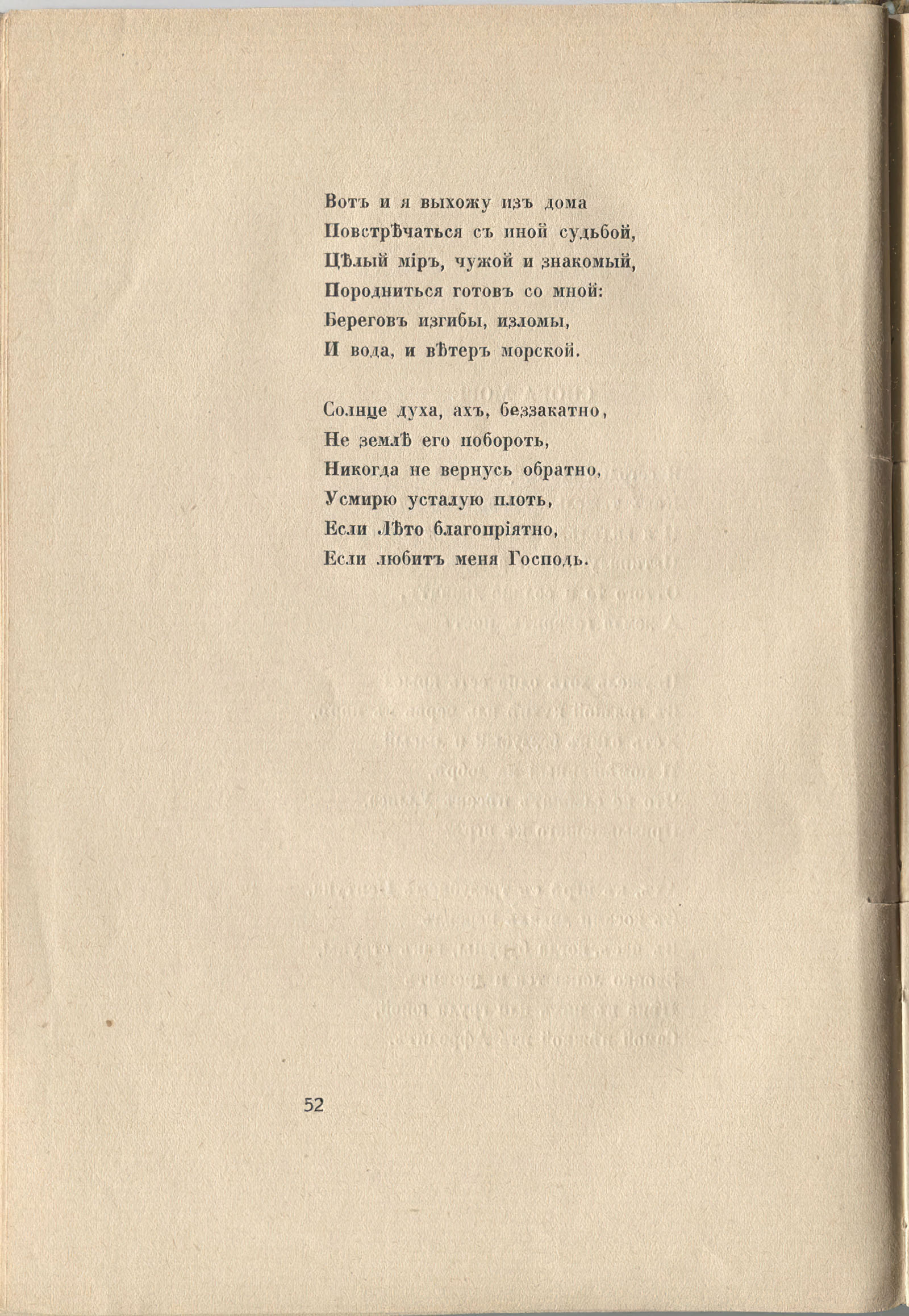 Вотъ и я выхожу изъ дома
Повстрѣчаться съ иной судьбой,
Цѣлый міръ, чужой и знакомый,
Породниться готовъ со мной:
Береговъ изгибы, изломы,
И вода, и вѣтеръ морской.

Солнце духа, ахъ, беззакатно,
Не землѣ его побороть,
Никогда не вернусь обратно,
Усмирю усталую плоть,
Если Лѣто благопріятно,
Если любитъ меня Господь.

52